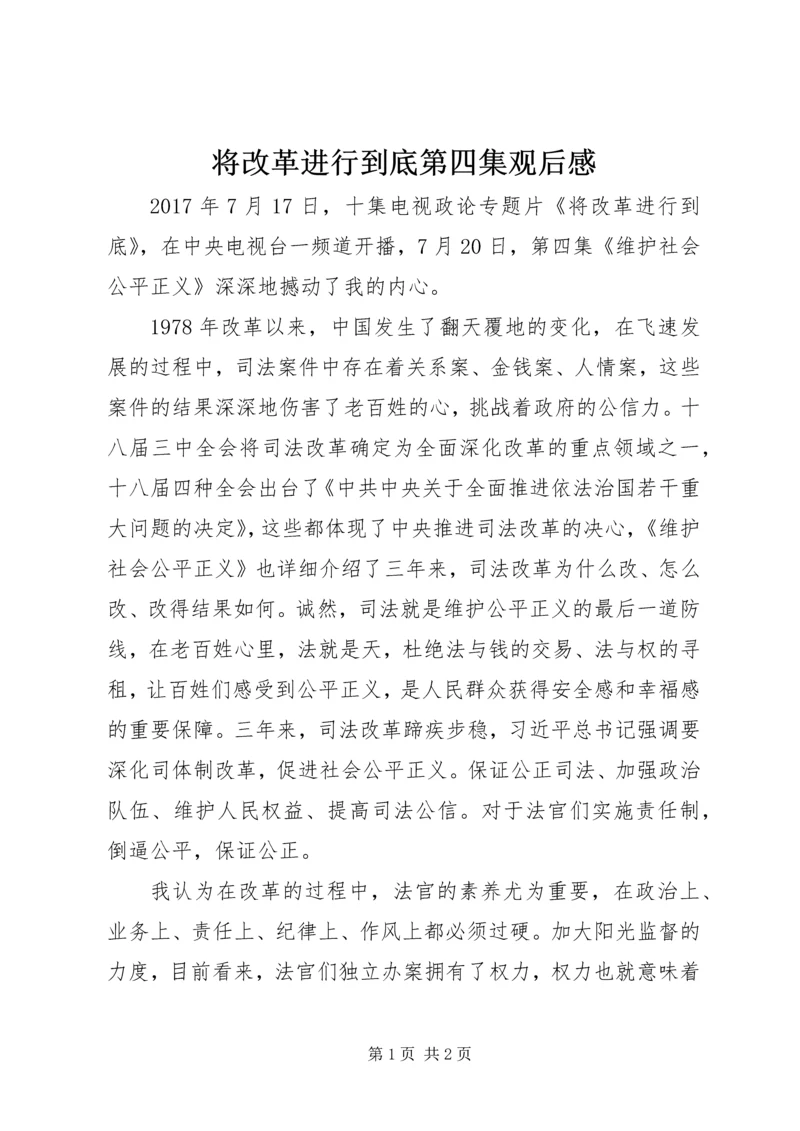 将改革进行到底第四集观后感

2017 年 7 月 17 日，十集电视政论专题片《将改革进行到底》，在中央电视台一频道开播，7 月 20 日，第四集《维护社会公平正义》深深地撼动了我的内心。

1978 年改革以来，中国发生了翻天覆地的变化，在飞速发展的过程中，司法案件中存在着关系案、金钱案、人情案，这些案件的结果深深地伤害了老百姓的心，挑战着政府的公信力。十八届三中全会将司法改革确定为全面深化改革的重点领域之一，十八届四种全会出台了《中共中央关于全面推进依法治国若干重大问题的决定》，这些都体现了中央推进司法改革的决心，《维护社会公平正义》也详细介绍了三年来，司法改革为什么改、怎么改、改得结果如何。诚然，司法就是维护公平正义的最后一道防线，在老百姓心里，法就是天，杜绝法与钱的交易、法与权的寻租，让百姓们感受到公平正义，是人民群众获得安全感和幸福感的重要保障。三年来，司法改革蹄疾步稳，习近平总书记强调要深化司体制改革，促进社会公平正义。保证公正司法、加强政治队伍、维护人民权益、提高司法公信。对于法官们实施责任制，倒逼公平，保证公正。

我认为在改革的过程中，法官的素养尤为重要，在政治上、业务上、责任上、纪律上、作风上都必须过硬。加大阳光监督的力度，目前看来，法官们独立办案拥有了权力，权力也就意味着

第 1 页 共 2 页